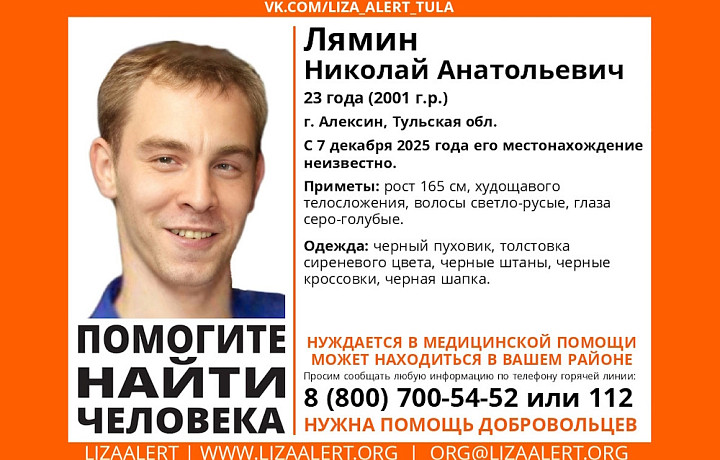 VK.COM/LIZA_ALERT_TULA

Лямин
Николай Анатольевич
23 года (2001 г.р.)
г. Алексин, Тульская обл.
С 7 декабря 2025 года его местонахождение неизвестно.

Приметы: рост 165 см, худощавого телосложения, волосы светло-русые, глаза серо-голубые.

Одежда: черный пуховик, толстовка сиреневого цвета, черные штаны, черные кроссовки, черная шапка.

ПОМОГИТЕ НАЙТИ ЧЕЛОВЕКА

НУЖДАЕТСЯ В МЕДИЦИНСКОЙ ПОМОЩИ
МОЖЕТ НАХОДИТЬСЯ В ВАШЕМ РАЙОНЕ
Просим сообщать любую информацию по телефону горячей линии:
8 (800) 700-54-52 или 112
НУЖНА ПОМОЩЬ ДОБРОВОЛЬЦЕВ

LIZAALERT | WWW.LIZAALERT.ORG | ORG@LIZAALERT.ORG